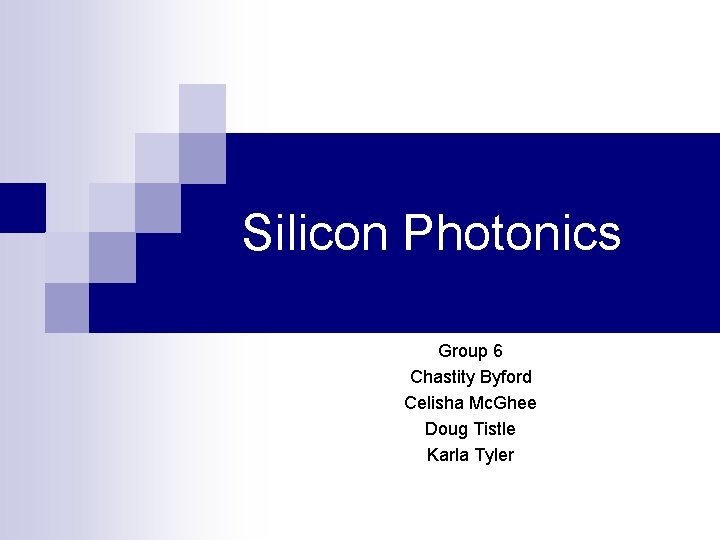 Silicon Photonics

Group 6
Chastity Byford
Celisha McGhee
Doug Tistle
Karla Tyler